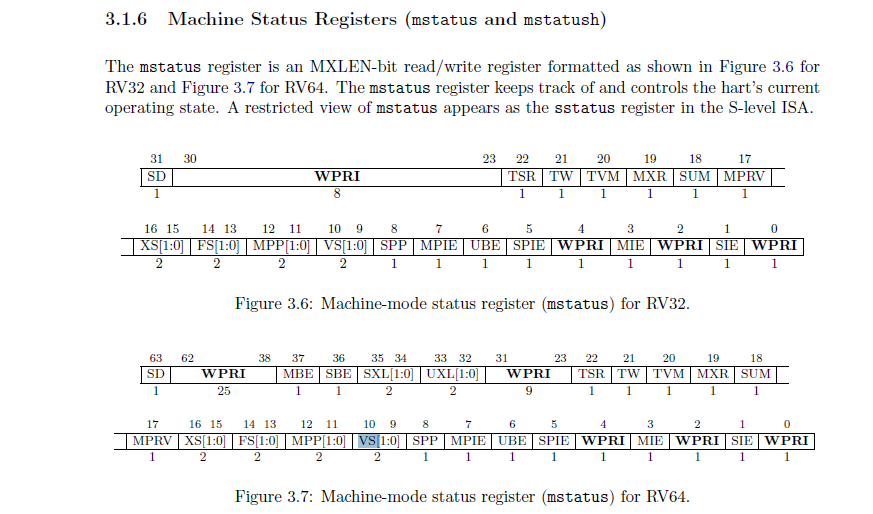 3.1.6 Machine Status Registers (mstatus and mstatush)

The mstatus register is an MXLEN-bit read/write register formatted as shown in Figure 3.6 for RV32 and Figure 3.7 for RV64. The mstatus register keeps track of and controls the hart's current operating state. A restricted view of mstatus appears as the sstatus register in the S-level ISA.

| 31 | 30 23 | 22 | 21 | 20 | 19 | 18 | 17 |
|---|---|---|---|---|---|---|---|
| SD | WPRI | TSR | TW | TVM | MXR | SUM | MPRV |
| 1 | 8 | 1 | 1 | 1 | 1 | 1 | 1 |

| 16 15 | 14 13 | 12 11 | 10 9 | 8 | 7 | 6 | 5 | 4 | 3 | 2 | 1 | 0 |
|---|---|---|---|---|---|---|---|---|---|---|---|---|
| XS[1:0] | FS[1:0] | MPP[1:0] | VS[1:0] | SPP | MPIE | UBE | SPIE | WPRI | MIE | WPRI | SIE | WPRI |
| 2 | 2 | 2 | 2 | 1 | 1 | 1 | 1 | 1 | 1 | 1 | 1 | 1 |

Figure 3.6: Machine-mode status register (mstatus) for RV32.

| 63 | 62 38 | 37 | 36 | 35 34 | 33 32 | 31 23 | 22 | 21 | 20 | 19 | 18 |
|---|---|---|---|---|---|---|---|---|---|---|---|
| SD | WPRI | MBE | SBE | SXL[1:0] | UXL[1:0] | WPRI | TSR | TW | TVM | MXR | SUM |
| 1 | 25 | 1 | 1 | 2 | 2 | 9 | 1 | 1 | 1 | 1 | 1 |

| 17 | 16 15 | 14 13 | 12 11 | 10 9 | 8 | 7 | 6 | 5 | 4 | 3 | 2 | 1 | 0 |
|---|---|---|---|---|---|---|---|---|---|---|---|---|---|
| MPRV | XS[1:0] | FS[1:0] | MPP[1:0] | VS[1:0] | SPP | MPIE | UBE | SPIE | WPRI | MIE | WPRI | SIE | WPRI |
| 1 | 2 | 2 | 2 | 2 | 1 | 1 | 1 | 1 | 1 | 1 | 1 | 1 | 1 |

Figure 3.7: Machine-mode status register (mstatus) for RV64.